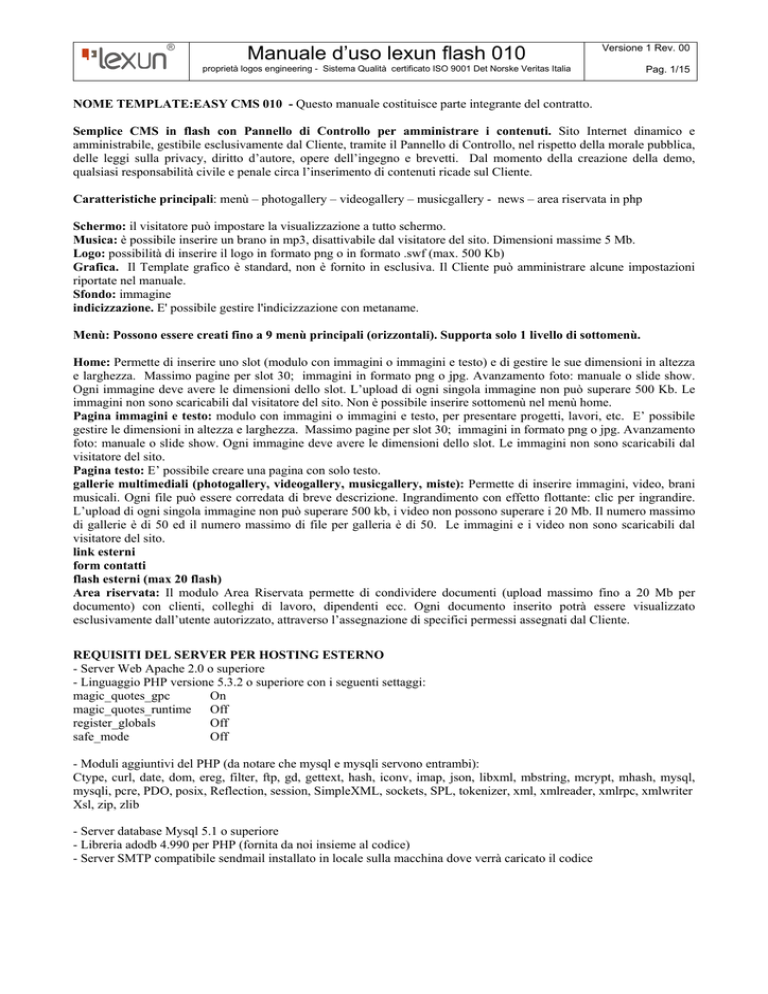 lexun®

Manuale d'uso lexun flash 010
proprietà logos engineering - Sistema Qualità certificato ISO 9001 Det Norske Veritas Italia

Versione 1 Rev. 00
Pag. 1/15

NOME TEMPLATE:EASY CMS 010 - Questo manuale costituisce parte integrante del contratto.

Semplice CMS in flash con Pannello di Controllo per amministrare i contenuti. Sito Internet dinamico e amministrabile, gestibile esclusivamente dal Cliente, tramite il Pannello di Controllo, nel rispetto della morale pubblica, delle leggi sulla privacy, diritto d'autore, opere dell'ingegno e brevetti. Dal momento della creazione della demo, qualsiasi responsabilità civile e penale circa l'inserimento di contenuti ricade sul Cliente.

Caratteristiche principali: menù – photogallery – videogallery – musicgallery - news – area riservata in php

Schermo: il visitatore può impostare la visualizzazione a tutto schermo.
Musica: è possibile inserire un brano in mp3, disattivabile dal visitatore del sito. Dimensioni massime 5 Mb.
Logo: possibilità di inserire il logo in formato png o in formato .swf (max. 500 Kb)
Grafica. Il Template grafico è standard, non è fornito in esclusiva. Il Cliente può amministrare alcune impostazioni riportate nel manuale.
Sfondo: immagine
indicizzazione. E' possibile gestire l'indicizzazione con metaname.

Menù: Possono essere creati fino a 9 menù principali (orizzontali). Supporta solo 1 livello di sottomenù.

Home: Permette di inserire uno slot (modulo con immagini o immagini e testo) e di gestire le sue dimensioni in altezza e larghezza. Massimo pagine per slot 30; immagini in formato png o jpg. Avanzamento foto: manuale o slide show. Ogni immagine deve avere le dimensioni dello slot. L'upload di ogni singola immagine non può superare 500 Kb. Le immagini non sono scaricabili dal visitatore del sito. Non è possibile inserire sottomenù nel menù home.
Pagina immagini e testo: modulo con immagini o immagini e testo, per presentare progetti, lavori, etc. E' possibile gestire le dimensioni in altezza e larghezza. Massimo pagine per slot 30; immagini in formato png o jpg. Avanzamento foto: manuale o slide show. Ogni immagine deve avere le dimensioni dello slot. Le immagini non sono scaricabili dal visitatore del sito.
Pagina testo: E' possibile creare una pagina con solo testo.
gallerie multimediali (photogallery, videogallery, musicgallery, miste): Permette di inserire immagini, video, brani musicali. Ogni file può essere corredata di breve descrizione. Ingrandimento con effetto flottante: clic per ingrandire. L'upload di ogni singola immagine non può superare 500 kb, i video non possono superare i 20 Mb. Il numero massimo di gallerie è di 50 ed il numero massimo di file per galleria è di 50. Le immagini e i video non sono scaricabili dal visitatore del sito.
link esterni
form contatti
flash esterni (max 20 flash)
Area riservata: Il modulo Area Riservata permette di condividere documenti (upload massimo fino a 20 Mb per documento) con clienti, colleghi di lavoro, dipendenti ecc. Ogni documento inserito potrà essere visualizzato esclusivamente dall'utente autorizzato, attraverso l'assegnazione di specifici permessi assegnati dal Cliente.

REQUISITI DEL SERVER PER HOSTING ESTERNO
- Server Web Apache 2.0 o superiore
- Linguaggio PHP versione 5.3.2 o superiore con i seguenti settaggi:
magic_quotes_gpc On
magic_quotes_runtime Off
register_globals Off
safe_mode Off

- Moduli aggiuntivi del PHP (da notare che mysql e mysqli servono entrambi):
Ctype, curl, date, dom, ereg, filter, ftp, gd, gettext, hash, iconv, imap, json, libxml, mbstring, mcrypt, mhash, mysql, mysqli, pcre, PDO, posix, Reflection, session, SimpleXML, sockets, SPL, tokenizer, xml, xmlreader, xmlrpc, xmlwriter Xsl, zip, zlib

- Server database Mysql 5.1 o superiore
- Libreria adodb 4.990 per PHP (fornita da noi insieme al codice)
- Server SMTP compatibile sendmail installato in locale sulla macchina dove verrà caricato il codice